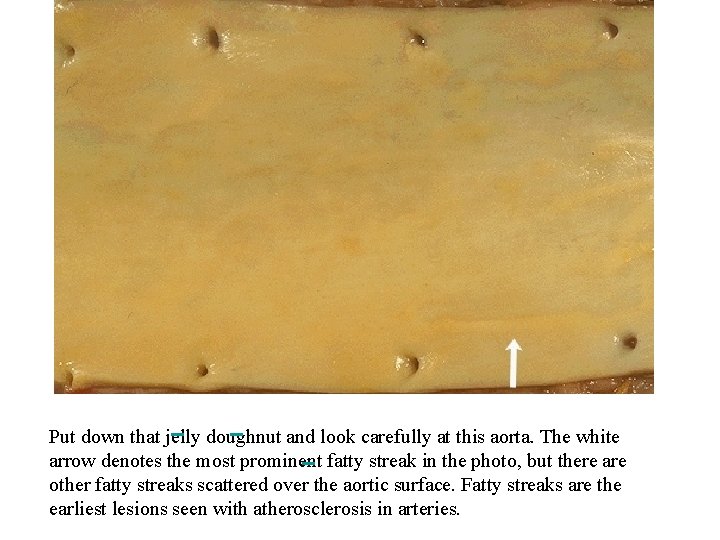 Put down that jelly doughnut and look carefully at this aorta. The white arrow denotes the most prominent fatty streak in the photo, but there are other fatty streaks scattered over the aortic surface. Fatty streaks are the earliest lesions seen with atherosclerosis in arteries.